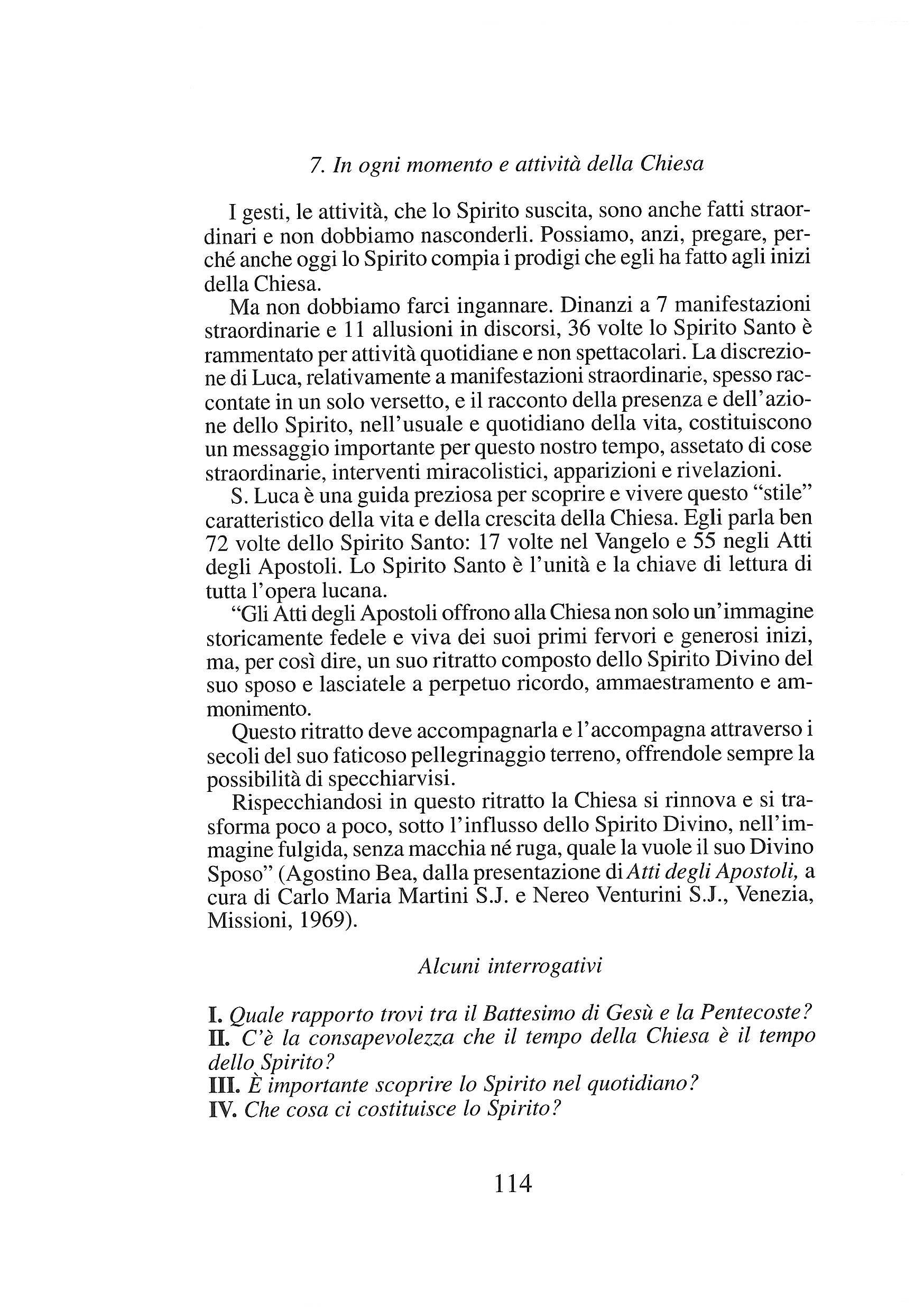 7. In ogni momento e attività della Chiesa

I gesti, le attività, che lo Spirito suscita, sono anche fatti straordinari e non dobbiamo nasconderli. Possiamo, anzi, pregare, perché anche oggi lo Spirito compia i prodigi che egli ha fatto agli inizi della Chiesa.

Ma non dobbiamo farci ingannare. Dinanzi a 7 manifestazioni straordinarie e 11 allusioni in discorsi, 36 volte lo Spirito Santo è rammentato per attività quotidiane e non spettacolari. La discrezione di Luca, relativamente a manifestazioni straordinarie, spesso raccontate in un solo versetto, e il racconto della presenza e dell'azione dello Spirito, nell'usuale e quotidiano della vita, costituiscono un messaggio importante per questo nostro tempo, assetato di cose straordinarie, interventi miracolistici, apparizioni e rivelazioni.

S. Luca è una guida preziosa per scoprire e vivere questo "stile" caratteristico della vita e della crescita della Chiesa. Egli parla ben 72 volte dello Spirito Santo: 17 volte nel Vangelo e 55 negli Atti degli Apostoli. Lo Spirito Santo è l'unità e la chiave di lettura di tutta l'opera lucana.

"Gli Atti degli Apostoli offrono alla Chiesa non solo un'immagine storicamente fedele e viva dei suoi primi fervori e generosi inizi, ma, per così dire, un suo ritratto composto dello Spirito Divino del suo sposo e lasciatele a perpetuo ricordo, ammaestramento e ammonimento.

Questo ritratto deve accompagnarla e l'accompagna attraverso i secoli del suo faticoso pellegrinaggio terreno, offrendole sempre la possibilità di specchiarvisi.

Rispecchiandosi in questo ritratto la Chiesa si rinnova e si trasforma poco a poco, sotto l'influsso dello Spirito Divino, nell'immagine fulgida, senza macchia né ruga, quale la vuole il suo Divino Sposo" (Agostino Bea, dalla presentazione di Atti degli Apostoli, a cura di Carlo Maria Martini S.J. e Nereo Venturini S.J., Venezia, Missioni, 1969).

Alcuni interrogativi

I. Quale rapporto trovi tra il Battesimo di Gesù e la Pentecoste?
II. C'è la consapevolezza che il tempo della Chiesa è il tempo dello Spirito?
III. È importante scoprire lo Spirito nel quotidiano?
IV. Che cosa ci costituisce lo Spirito?

114